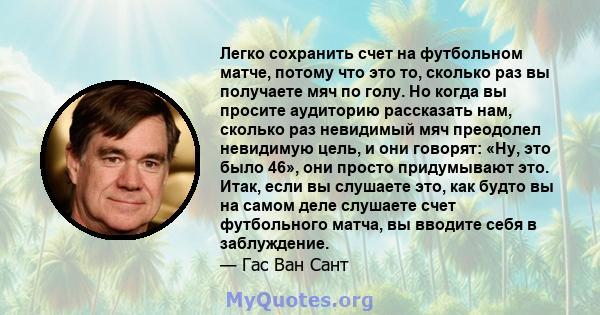 Легко сохранить счет на футбольном матче, потому что это то, сколько раз вы получаете мяч по голу. Но когда вы просите аудиторию рассказать нам, сколько раз невидимый мяч преодолел невидимую цель, и они говорят: «Ну, это было 46», они просто придумывают это. Итак, если вы слушаете это, как будто вы на самом деле слушаете счет футбольного матча, вы вводите себя в заблуждение.
— Гас Ван Сант

MyQuotes.org